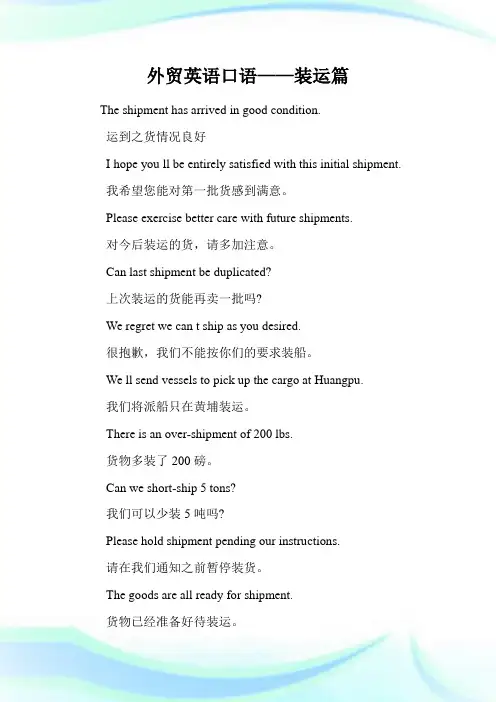 外贸英语口语——装运篇

The shipment has arrived in good condition.

运到之货情况良好

I hope you ll be entirely satisfied with this initial shipment.

我希望您能对第一批货感到满意。

Please exercise better care with future shipments.

对今后装运的货，请多加注意。

Can last shipment be duplicated?

上次装运的货能再卖一批吗?

We regret we can t ship as you desired.

很抱歉，我们不能按你们的要求装船。

We ll send vessels to pick up the cargo at Huangpu.

我们将派船只在黄埔装运。

There is an over-shipment of 200 lbs.

货物多装了 200 磅。

Can we short-ship 5 tons?

我们可以少装 5 吨吗?

Please hold shipment pending our instructions.

请在我们通知之前暂停装货。

The goods are all ready for shipment.

货物已经准备好待装运。